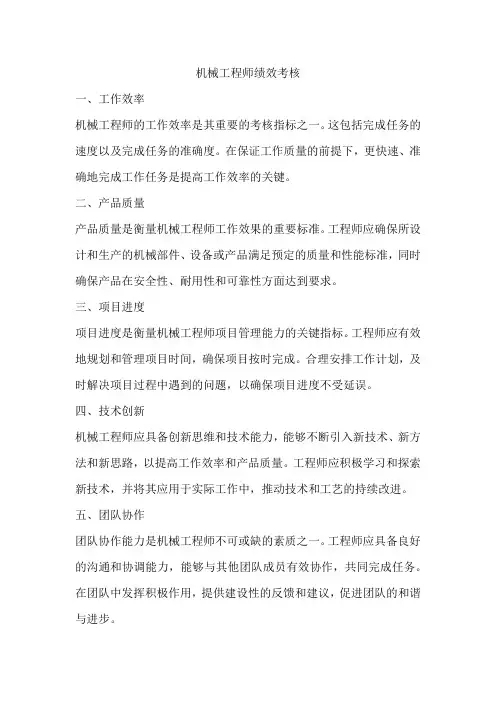 机械工程师绩效考核

一、工作效率

机械工程师的工作效率是其重要的考核指标之一。这包括完成任务的速度以及完成任务的准确度。在保证工作质量的前提下，更快速、准确地完成工作任务是提高工作效率的关键。

二、产品质量

产品质量是衡量机械工程师工作效果的重要标准。工程师应确保所设计和生产的机械部件、设备或产品满足预定的质量和性能标准，同时确保产品在安全性、耐用性和可靠性方面达到要求。

三、项目进度

项目进度是衡量机械工程师项目管理能力的关键指标。工程师应有效地规划和管理项目时间，确保项目按时完成。合理安排工作计划，及时解决项目过程中遇到的问题，以确保项目进度不受延误。

四、技术创新

机械工程师应具备创新思维和技术能力，能够不断引入新技术、新方法和新思路，以提高工作效率和产品质量。工程师应积极学习和探索新技术，并将其应用于实际工作中，推动技术和工艺的持续改进。

五、团队协作

团队协作能力是机械工程师不可或缺的素质之一。工程师应具备良好的沟通和协调能力，能够与其他团队成员有效协作，共同完成任务。在团队中发挥积极作用，提供建设性的反馈和建议，促进团队的和谐与进步。